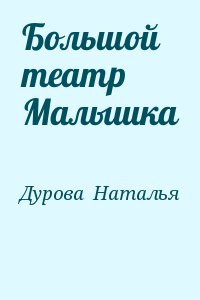 Большой театр Малышка

Дурова Наталья